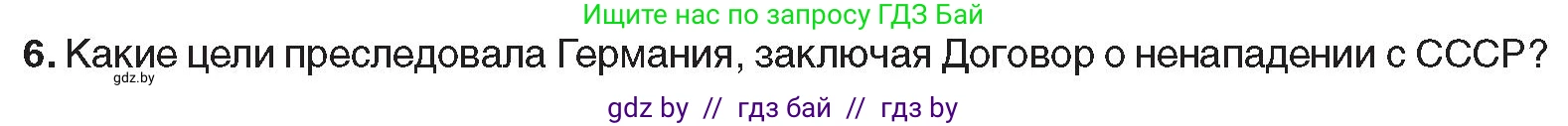 Ищите нас по запросу ГДЗ Бай

6. Какие цели преследовала Германия, заключая Договор о ненападении с СССР?

gdz.by

gdz by // гдз бай // гдз by